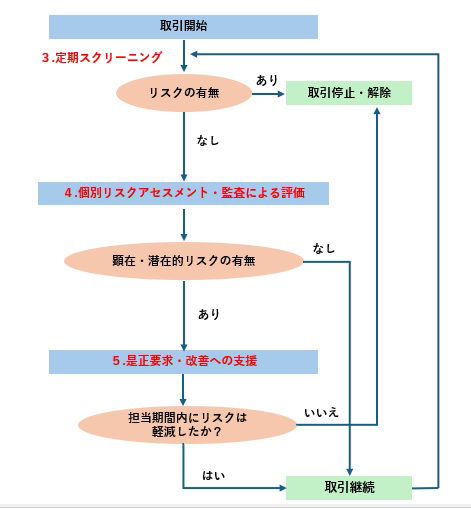 取引開始

3.定期スクリーニング

リスクの有無

あり

取引停止・解除

なし

4.個別リスクアセスメント・監査による評価

顕在・潜在的リスクの有無

なし

あり

5.是正要求・改善への支援

担当期間内にリスクは軽減したか？

いいえ

はい

取引継続